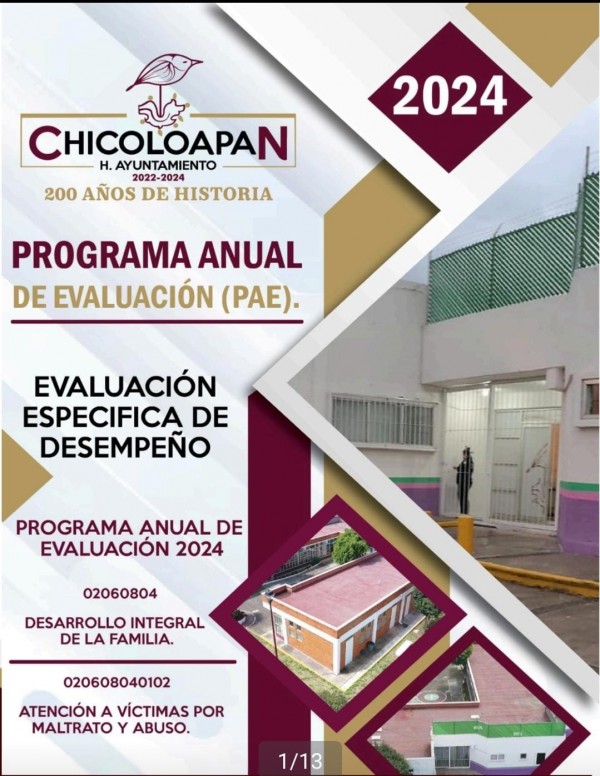 CHICOLOAPAN
H. AYUNTAMIENTO
2022-2024
200 AÑOS DE HISTORIA

2024

PROGRAMA ANUAL DE EVALUACIÓN (PAE).

EVALUACIÓN ESPECIFICA DE DESEMPEÑO

PROGRAMA ANUAL DE EVALUACIÓN 2024

02060804

DESARROLLO INTEGRAL DE LA FAMILIA.

020608040102

ATENCIÓN A VÍCTIMAS POR MALTRATO Y ABUSO.

1/13